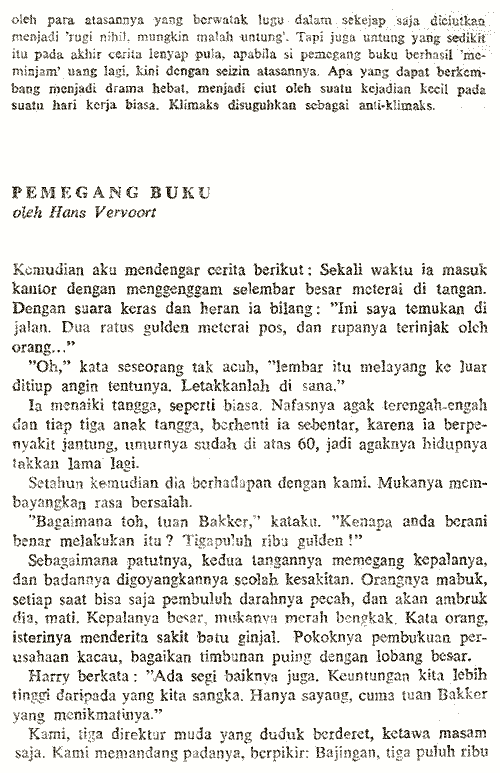 oleh para atasannya yang berwatak lugu dalam sekejap saja diciutkan menjadi 'rugi nihil, mungkin malah untung'. Tapi juga untung yang sedikit itu pada akhir cerita lenyap pula, apabila si pemegang buku berhasil 'meminjam' uang lagi, kini dengan seizin atasannya. Apa yang dapat berkembang menjadi drama hebat, menjadi ciut oleh suatu kejadian kecil pada suatu hari kerja biasa. Klimaks disuguhkan sebagai anti-klimaks.

PEMEGANG BUKU
oleh Hans Vervoort

Kemudian aku mendengar cerita berikut: Sekali waktu ia masuk kantor dengan menggenggam selembar besar meterai di tangan. Dengan suara keras dan heran ia bilang: "Ini saya temukan di jalan. Dua ratus gulden meterai pos, dan rupanya terinjak oleh orang..."

"Oh," kata seseorang tak acuh, "lembar itu melayang ke luar ditiup angin tentunya. Letakkanlah di sana."

Ia menaiki tangga, seperti biasa. Nafasnya agak terengah-engah dan tiap tiga anak tangga, berhenti ia sebentar, karena ia berpenyakit jantung, umurnya sudah di atas 60, jadi agaknya hidupnya takkan lama lagi.

Setahun kemudian dia berhadapan dengan kami. Mukanya membayangkan rasa bersalah.

"Bagaimana toh, tuan Bakker," kataku. "Kenapa anda berani benar melakukan itu? Tigapuluh ribu gulden!"

Sebagaimana patutnya, kedua tangannya memegang kepalanya, dan badannya digoyangkannya seolah kesakitan. Orangnya mabuk, setiap saat bisa saja pembuluh darahnya pecah, dan akan ambruk dia, mati. Kepalanya besar, mukanya merah bengkak. Kata orang, isterinya menderita sakit batu ginjal. Pokoknya pembukuan perusahaan kacau, bagaikan timbunan puing dengan lobang besar.

Harry berkata: "Ada segi baiknya juga. Keuntungan kita lebih tinggi daripada yang kita sangka. Hanya sayang, cuma tuan Bakker yang menikmatinya."

Kami, tiga direktur muda yang duduk berderet, ketawa masam saja. Kami memandang padanya, berpikir: Bajingan, tiga puluh ribu